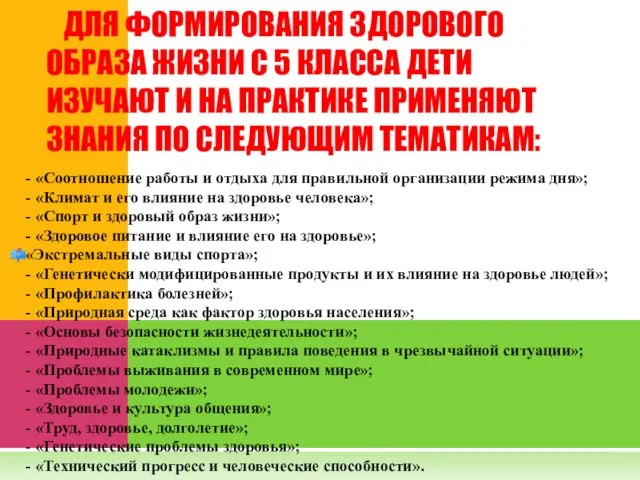 ДЛЯ ФОРМИРОВАНИЯ ЗДОРОВОГО ОБРАЗА ЖИЗНИ С 5 КЛАССА ДЕТИ ИЗУЧАЮТ И НА ПРАКТИКЕ ПРИМЕНЯЮТ ЗНАНИЯ ПО СЛЕДУЮЩИМ ТЕМАТИКАМ:

- «Соотношение работы и отдыха для правильной организации режима дня»;
- «Климат и его влияние на здоровье человека»;
- «Спорт и здоровый образ жизни»;
- «Здоровое питание и влияние его на здоровье»;
«Экстремальные виды спорта»;
- «Генетически модифицированные продукты и их влияние на здоровье людей»;
- «Профилактика болезней»;
- «Природная среда как фактор здоровья населения»;
- «Основы безопасности жизнедеятельности»;
- «Природные катаклизмы и правила поведения в чрезвычайной ситуации»;
- «Проблемы выживания в современном мире»;
- «Проблемы молодежи»;
- «Здоровье и культура общения»;
- «Труд, здоровье, долголетие»;
- «Генетические проблемы здоровья»;
- «Технический прогресс и человеческие способности».